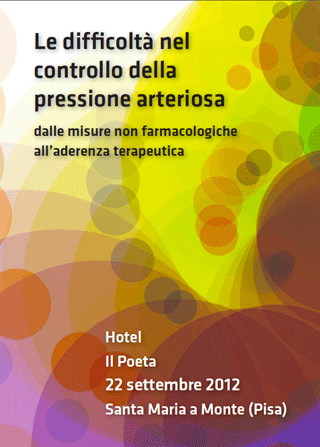 Le difficoltà nel controllo della pressione arteriosa

dalle misure non farmacologiche all'aderenza terapeutica

Hotel
Il Poeta
22 settembre 2012
Santa Maria a Monte (Pisa)